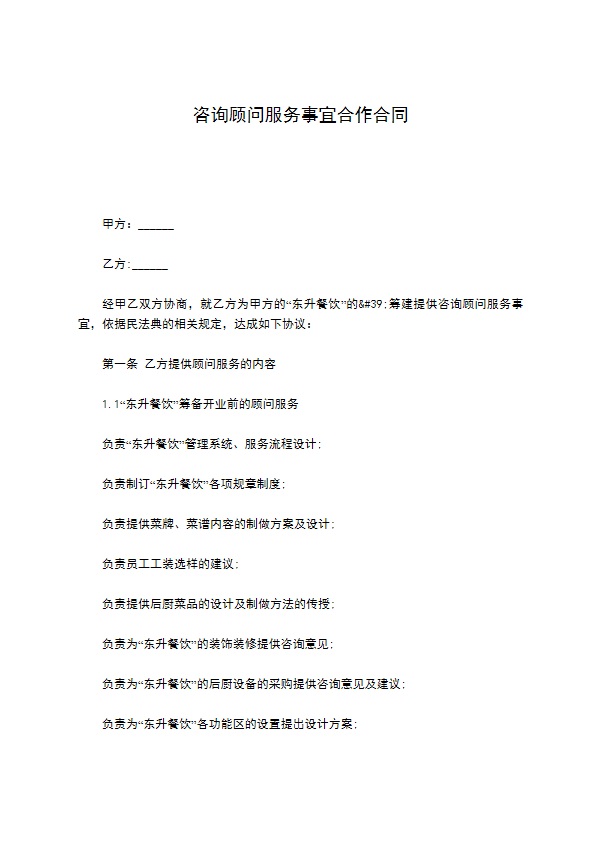 咨询顾问服务事宜合作合同

甲方：______

乙方：______

经甲乙双方协商，就乙方为甲方的“东升餐饮”的&#39;筹建提供咨询顾问服务事宜，依据民法典的相关规定，达成如下协议：

第一条 乙方提供顾问服务的内容

1.1“东升餐饮”筹备开业前的顾问服务

负责“东升餐饮”管理系统、服务流程设计；

负责制订“东升餐饮”各项规章制度；

负责提供菜牌、菜谱内容的制做方案及设计；

负责员工工装选样的建议；

负责提供后厨菜品的设计及制做方法的传授；

负责为“东升餐饮”的装饰装修提供咨询意见；

负责为“东升餐饮”的后厨设备的采购提供咨询意见及建议；

负责为“东升餐饮”各功能区的设置提出设计方案；